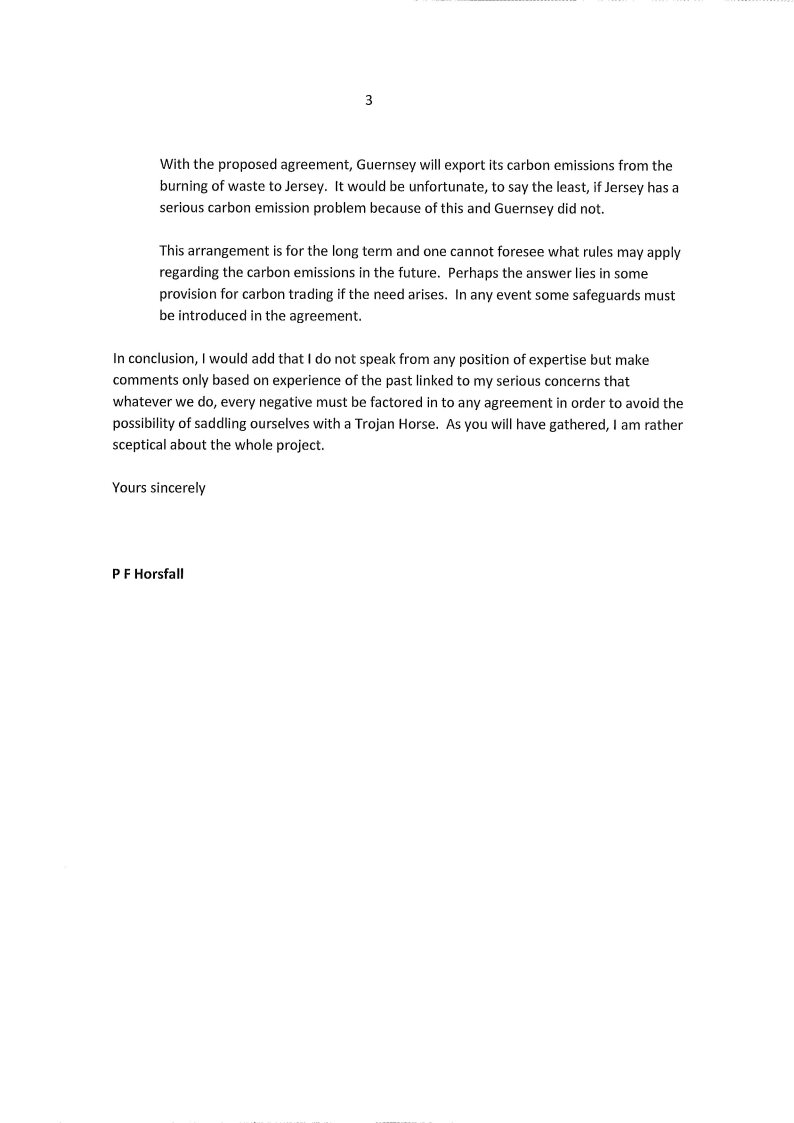 3

With the proposed agreement, Guernsey will export its carbon emissions from the burning of waste to Jersey. It would be unfortunate, to say the least, if Jersey has a serious carbon emission problem because of this and Guernsey did not.

This arrangement is for the long term and one cannot foresee what rules may apply regarding the carbon emissions in the future. Perhaps the answer lies in some provision for carbon trading if the need arises. In any event some safeguards must be introduced in the agreement.

In conclusion, I would add that I do not speak from any position of expertise but make comments only based on experience of the past linked to my serious concerns that whatever we do, every negative must be factored in to any agreement in order to avoid the possibility of saddling ourselves with a Trojan Horse. As you will have gathered, I am rather sceptical about the whole project.

Yours sincerely

P F Horsfall